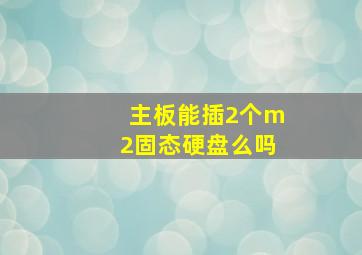 主板能插2个m2固态硬盘么吗